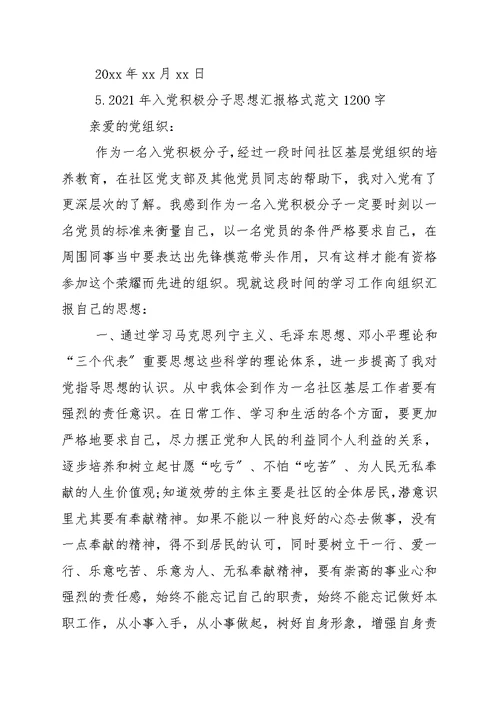 20xx 年 xx 月 xx 日

5.2021 年入党积极分子思想汇报格式范文 1200 字

亲爱的党组织：

作为一名入党积极分子，经过一段时间社区基层党组织的培养教育，在社区党支部及其他党员同志的帮助下，我对入党有了更深层次的了解。我感到作为一名入党积极分子一定要时刻以一名党员的标准来衡量自己，以一名党员的条件严格要求自己，在周围同事当中要表达出先锋模范带头作用，只有这样才能有资格参加这个荣耀而先进的组织。现就这段时间的学习工作向组织汇报自己的思想：

一、通过学习马克思列宁主义、毛泽东思想、邓小平理论和“三个代表”重要思想这些科学的理论体系，进一步提高了我对党指导思想的认识。从中我体会到作为一名社区基层工作者要有强烈的责任意识。在日常工作、学习和生活的各个方面，要更加严格地要求自己，尽力摆正党和人民的利益同个人利益的关系，逐步培养和树立起甘愿“吃亏”、不怕“吃苦”、为人民无私奉献的人生价值观;知道效劳的主体主要是社区的全体居民,潜意识里尤其要有奉献精神。如果不能以一种良好的心态去做事，没有一点奉献的精神，得不到居民的认可，同时要树立干一行、爱一行、乐意吃苦、乐意为人、无私奉献精神，要有崇高的事业心和强烈的责任感，始终不能忘记自己的职责，始终不能忘记做好本职工作，从小事入手，从小事做起，树好自身形象，增强自身责